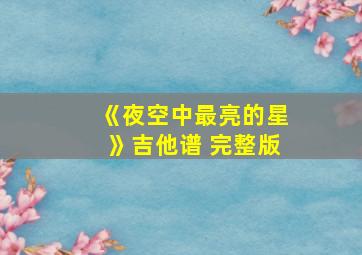 《夜空中最亮的星》吉他谱 完整版